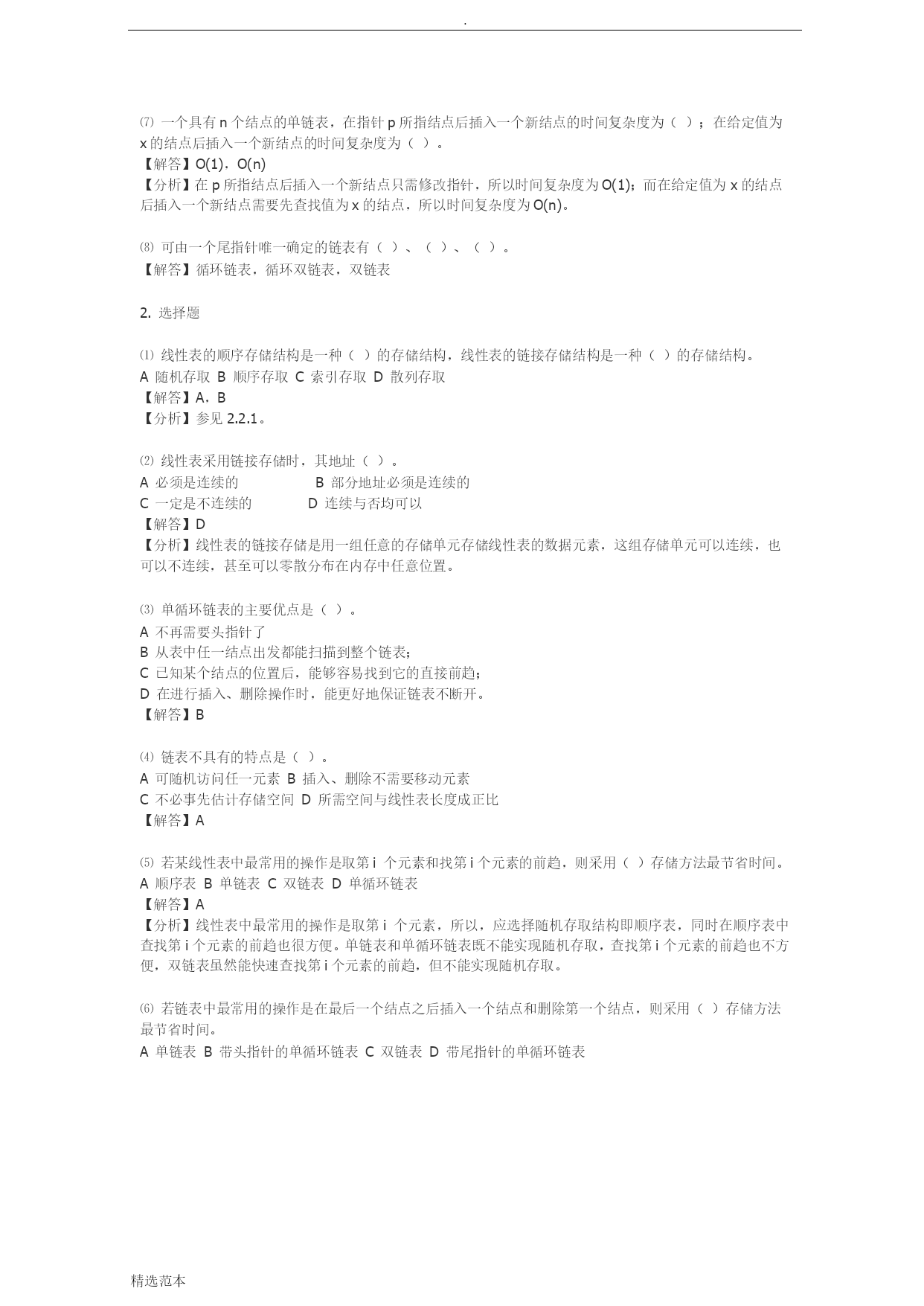 .

⑺ 一个具有 n 个结点的单链表，在指针 p 所指结点后插入一个新结点的时间复杂度为（ ）；在给定值为 x 的结点后插入一个新结点的时间复杂度为（ ）。
【解答】O(1)，O(n)
【分析】在 p 所指结点后插入一个新结点只需修改指针，所以时间复杂度为 O(1)；而在给定值为 x 的结点后插入一个新结点需要先查找值为 x 的结点，所以时间复杂度为 O(n)。

⑻ 可由一个尾指针唯一确定的链表有（ ）、（ ）、（ ）。
【解答】循环链表，循环双链表，双链表

2. 选择题

⑴ 线性表的顺序存储结构是一种（ ）的存储结构，线性表的链接存储结构是一种（ ）的存储结构。
A 随机存取 B 顺序存取 C 索引存取 D 散列存取
【解答】A，B
【分析】参见 2.2.1。

⑵ 线性表采用链接存储时，其地址（ ）。
A 必须是连续的 B 部分地址必须是连续的
C 一定是不连续的 D 连续与否均可以
【解答】D
【分析】线性表的链接存储是用一组任意的存储单元存储线性表的数据元素，这组存储单元可以连续，也可以不连续，甚至可以零散分布在内存中任意位置。

⑶ 单循环链表的主要优点是（ ）。
A 不再需要头指针了
B 从表中任一结点出发都能扫描到整个链表；
C 已知某个结点的位置后，能够容易找到它的直接前趋；
D 在进行插入、删除操作时，能更好地保证链表不断开。
【解答】B

⑷ 链表不具有的特点是（ ）。
A 可随机访问任一元素 B 插入、删除不需要移动元素
C 不必事先估计存储空间 D 所需空间与线性表长度成正比
【解答】A

⑸ 若某线性表中最常用的操作是取第 i 个元素和找第 i 个元素的前趋，则采用（ ）存储方法最节省时间。
A 顺序表 B 单链表 C 双链表 D 单循环链表
【解答】A
【分析】线性表中最常用的操作是取第 i 个元素，所以，应选择随机存取结构即顺序表，同时在顺序表中查找第 i 个元素的前趋也很方便。单链表和单循环链表既不能实现随机存取，查找第 i 个元素的前趋也不方便，双链表虽然能快速查找第 i 个元素的前趋，但不能实现随机存取。

⑹ 若链表中最常用的操作是在最后一个结点之后插入一个结点和删除第一个结点，则采用（ ）存储方法最节省时间。
A 单链表 B 带头指针的单循环链表 C 双链表 D 带尾指针的单循环链表

精选范本